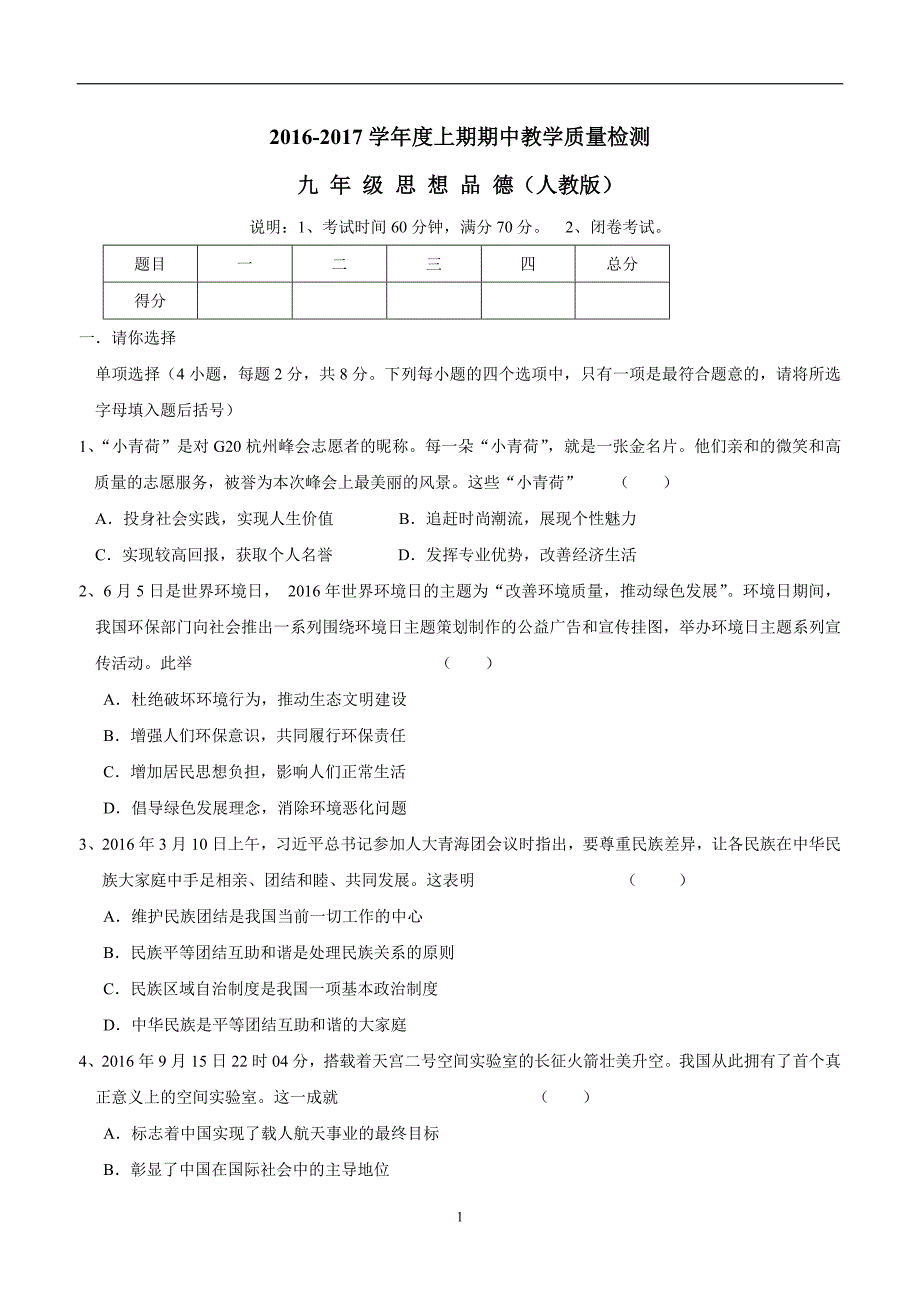 2016-2017 学年度上期期中教学质量检测

九 年 级 思 想 品 德（人教版）

说明：1、考试时间 60 分钟，满分 70 分。 2、闭卷考试。

| 题目 | 一 | 二 | 三 | 四 | 总分 |
|---|---|---|---|---|---|
| 得分 | | | | | |

一．请你选择

单项选择（4 小题，每题 2 分，共 8 分。下列每小题的四个选项中，只有一项是最符合题意的，请将所选字母填入题后括号）

1、“小青荷”是对 G20 杭州峰会志愿者的昵称。每一朵“小青荷”，就是一张金名片。他们亲和的微笑和高质量的志愿服务，被誉为本次峰会上最美丽的风景。这些“小青荷” （ ）

A．投身社会实践，实现人生价值 B．追赶时尚潮流，展现个性魅力

C．实现较高回报，获取个人名誉 D．发挥专业优势，改善经济生活

2、6 月 5 日是世界环境日， 2016 年世界环境日的主题为“改善环境质量，推动绿色发展”。环境日期间，我国环保部门向社会推出一系列围绕环境日主题策划制作的公益广告和宣传挂图，举办环境日主题系列宣传活动。此举 （ ）

A．杜绝破坏环境行为，推动生态文明建设

B．增强人们环保意识，共同履行环保责任

C．增加居民思想负担，影响人们正常生活

D．倡导绿色发展理念，消除环境恶化问题

3、2016 年 3 月 10 日上午，习近平总书记参加人大青海团会议时指出，要尊重民族差异，让各民族在中华民族大家庭中手足相亲、团结和睦、共同发展。这表明 （ ）

A．维护民族团结是我国当前一切工作的中心

B．民族平等团结互助和谐是处理民族关系的原则

C．民族区域自治制度是我国一项基本政治制度

D．中华民族是平等团结互助和谐的大家庭

4、2016 年 9 月 15 日 22 时 04 分，搭载着天宫二号空间实验室的长征火箭壮美升空。我国从此拥有了首个真正意义上的空间实验室。这一成就 （ ）

A．标志着中国实现了载人航天事业的最终目标

B．彰显了中国在国际社会中的主导地位

1